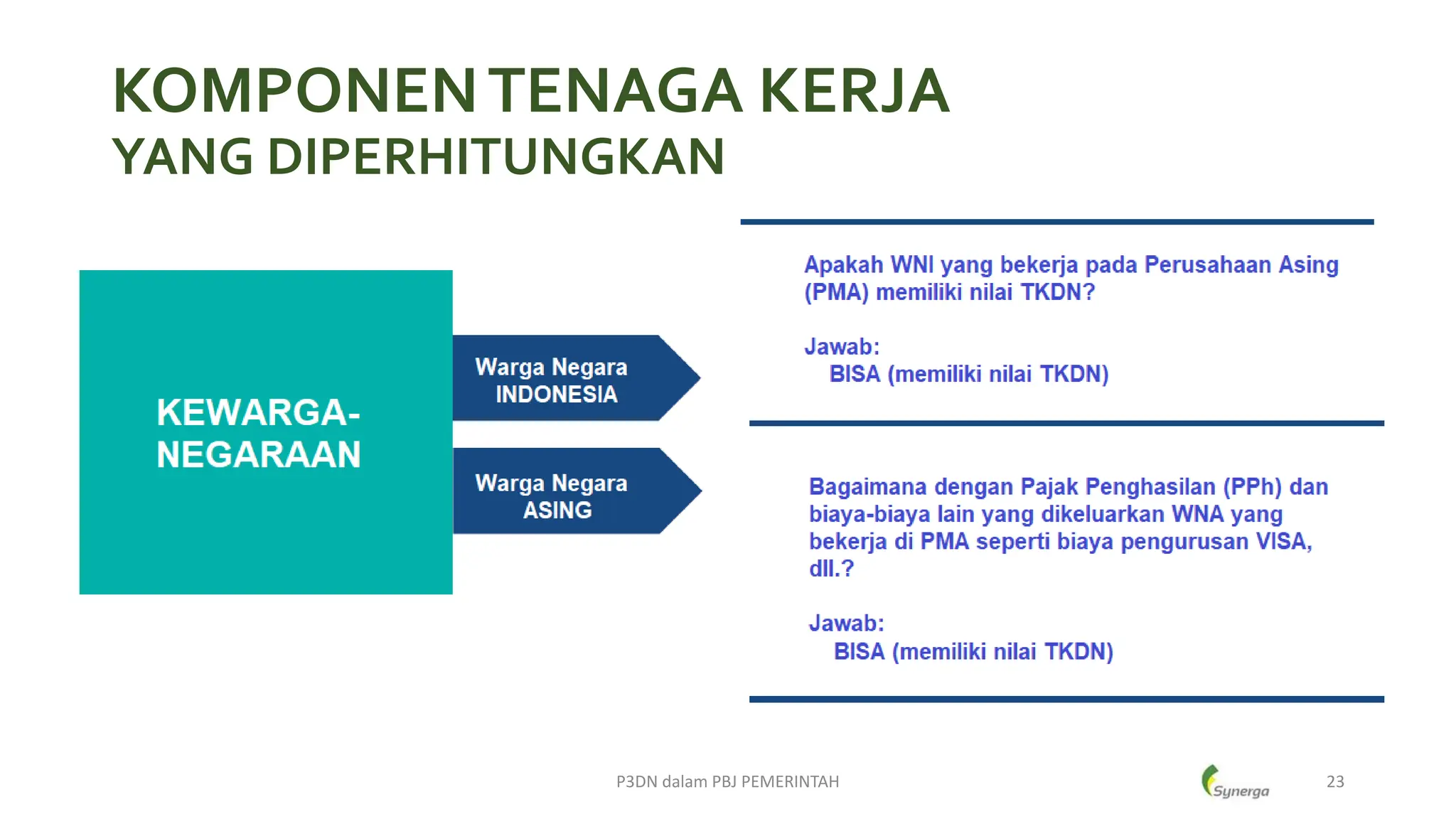 KOMPONEN TENAGA KERJA
YANG DIPERHITUNGKAN

KEWARGA-NEGARAAN

Warga Negara INDONESIA

Warga Negara ASING

Apakah WNI yang bekerja pada Perusahaan Asing (PMA) memiliki nilai TKDN?

Jawab:
BISA (memiliki nilai TKDN)

Bagaimana dengan Pajak Penghasilan (PPh) dan biaya-biaya lain yang dikeluarkan WNA yang bekerja di PMA seperti biaya pengurusan VISA, dll.?

Jawab:
BISA (memiliki nilai TKDN)

P3DN dalam PBJ PEMERINTAH

Synerga

23